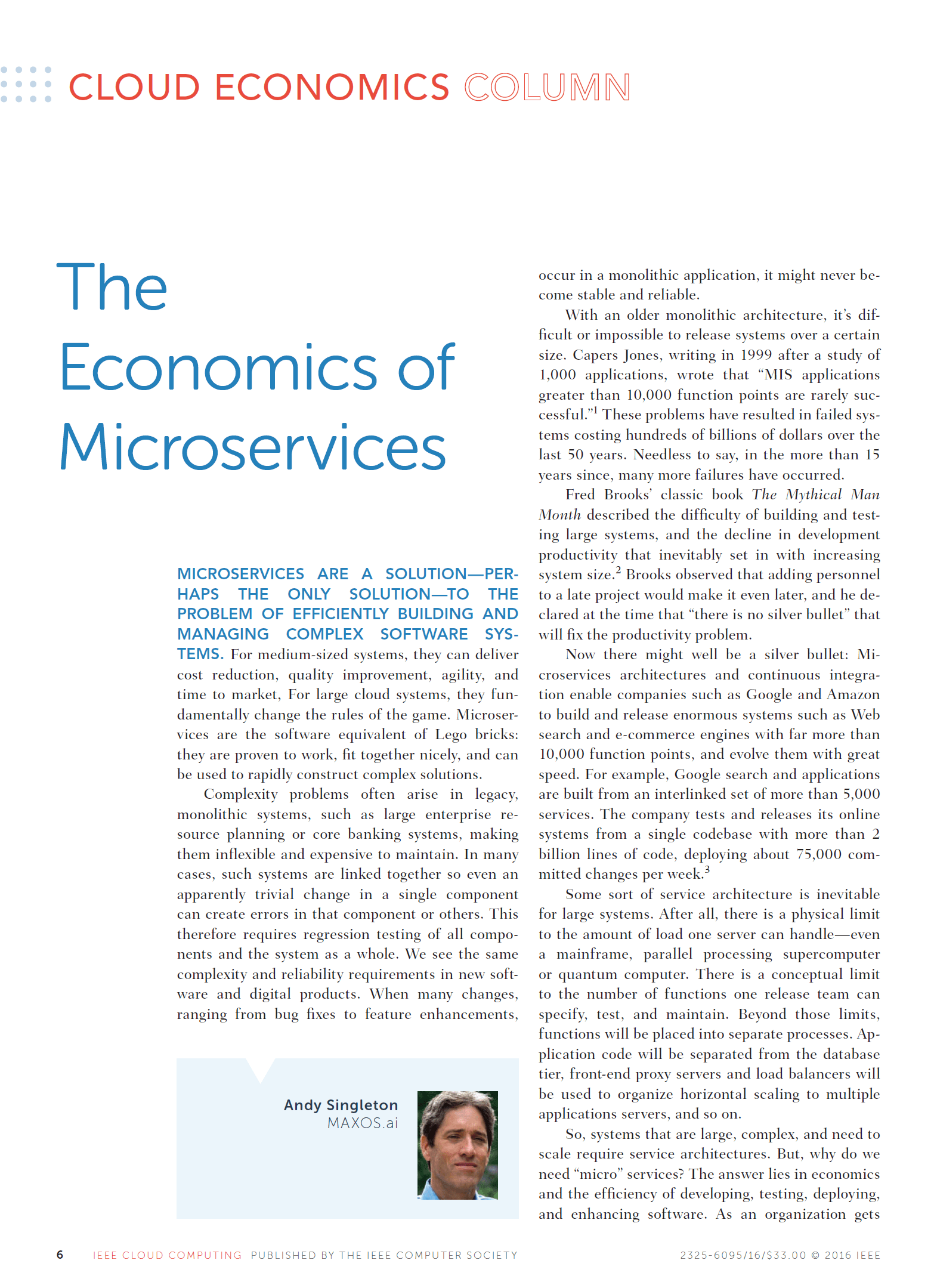 CLOUD ECONOMICS COLUMN

The Economics of Microservices

MICROSERVICES ARE A SOLUTION—PERHAPS THE ONLY SOLUTION—TO THE PROBLEM OF EFFICIENTLY BUILDING AND MANAGING COMPLEX SOFTWARE SYSTEMS. For medium-sized systems, they can deliver cost reduction, quality improvement, agility, and time to market, For large cloud systems, they fundamentally change the rules of the game. Microservices are the software equivalent of Lego bricks: they are proven to work, fit together nicely, and can be used to rapidly construct complex solutions.

Complexity problems often arise in legacy, monolithic systems, such as large enterprise resource planning or core banking systems, making them inflexible and expensive to maintain. In many cases, such systems are linked together so even an apparently trivial change in a single component can create errors in that component or others. This therefore requires regression testing of all components and the system as a whole. We see the same complexity and reliability requirements in new software and digital products. When many changes, ranging from bug fixes to feature enhancements,

Andy Singleton
MAXOS.ai

occur in a monolithic application, it might never become stable and reliable.

With an older monolithic architecture, it's difficult or impossible to release systems over a certain size. Capers Jones, writing in 1999 after a study of 1,000 applications, wrote that "MIS applications greater than 10,000 function points are rarely successful."$^1$ These problems have resulted in failed systems costing hundreds of billions of dollars over the last 50 years. Needless to say, in the more than 15 years since, many more failures have occurred.

Fred Brooks' classic book The Mythical Man Month described the difficulty of building and testing large systems, and the decline in development productivity that inevitably set in with increasing system size.$^2$ Brooks observed that adding personnel to a late project would make it even later, and he declared at the time that "there is no silver bullet" that will fix the productivity problem.

Now there might well be a silver bullet: Microservices architectures and continuous integration enable companies such as Google and Amazon to build and release enormous systems such as Web search and e-commerce engines with far more than 10,000 function points, and evolve them with great speed. For example, Google search and applications are built from an interlinked set of more than 5,000 services. The company tests and releases its online systems from a single codebase with more than 2 billion lines of code, deploying about 75,000 committed changes per week.$^3$

Some sort of service architecture is inevitable for large systems. After all, there is a physical limit to the amount of load one server can handle—even a mainframe, parallel processing supercomputer or quantum computer. There is a conceptual limit to the number of functions one release team can specify, test, and maintain. Beyond those limits, functions will be placed into separate processes. Application code will be separated from the database tier, front-end proxy servers and load balancers will be used to organize horizontal scaling to multiple applications servers, and so on.

So, systems that are large, complex, and need to scale require service architectures. But, why do we need "micro" services? The answer lies in economics and the efficiency of developing, testing, deploying, and enhancing software. As an organization gets

6 IEEE CLOUD COMPUTING PUBLISHED BY THE IEEE COMPUTER SOCIETY 2325-6095/16/$33.00 © 2016 IEEE